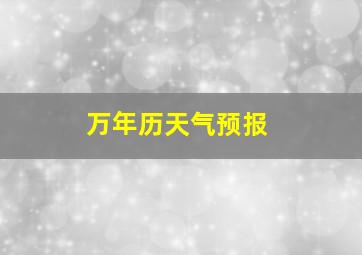 万年历天气预报